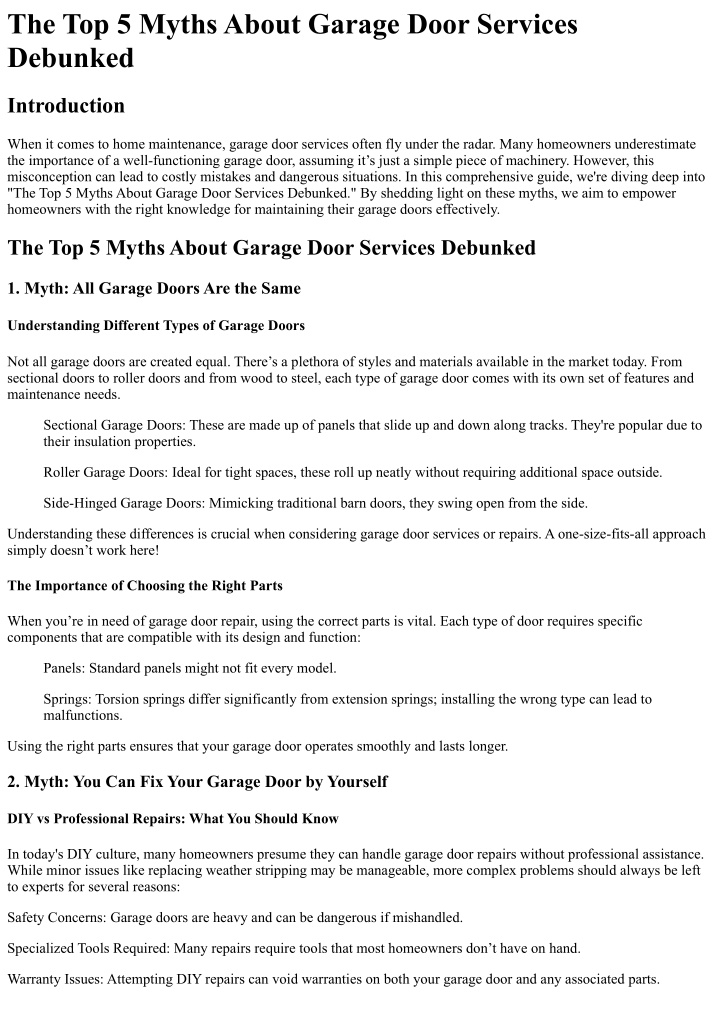 The Top 5 Myths About Garage Door Services Debunked

Introduction

When it comes to home maintenance, garage door services often fly under the radar. Many homeowners underestimate the importance of a well-functioning garage door, assuming it's just a simple piece of machinery. However, this misconception can lead to costly mistakes and dangerous situations. In this comprehensive guide, we're diving deep into "The Top 5 Myths About Garage Door Services Debunked." By shedding light on these myths, we aim to empower homeowners with the right knowledge for maintaining their garage doors effectively.

The Top 5 Myths About Garage Door Services Debunked

1. Myth: All Garage Doors Are the Same

Understanding Different Types of Garage Doors

Not all garage doors are created equal. There's a plethora of styles and materials available in the market today. From sectional doors to roller doors and from wood to steel, each type of garage door comes with its own set of features and maintenance needs.

Sectional Garage Doors: These are made up of panels that slide up and down along tracks. They're popular due to their insulation properties.

Roller Garage Doors: Ideal for tight spaces, these roll up neatly without requiring additional space outside.

Side-Hinged Garage Doors: Mimicking traditional barn doors, they swing open from the side.

Understanding these differences is crucial when considering garage door services or repairs. A one-size-fits-all approach simply doesn't work here!

The Importance of Choosing the Right Parts

When you're in need of garage door repair, using the correct parts is vital. Each type of door requires specific components that are compatible with its design and function:

Panels: Standard panels might not fit every model.

Springs: Torsion springs differ significantly from extension springs; installing the wrong type can lead to malfunctions.

Using the right parts ensures that your garage door operates smoothly and lasts longer.

2. Myth: You Can Fix Your Garage Door by Yourself

DIY vs Professional Repairs: What You Should Know

In today's DIY culture, many homeowners presume they can handle garage door repairs without professional assistance. While minor issues like replacing weather stripping may be manageable, more complex problems should always be left to experts for several reasons:

Safety Concerns: Garage doors are heavy and can be dangerous if mishandled.

Specialized Tools Required: Many repairs require tools that most homeowners don't have on hand.

Warranty Issues: Attempting DIY repairs can void warranties on both your garage door and any associated parts.